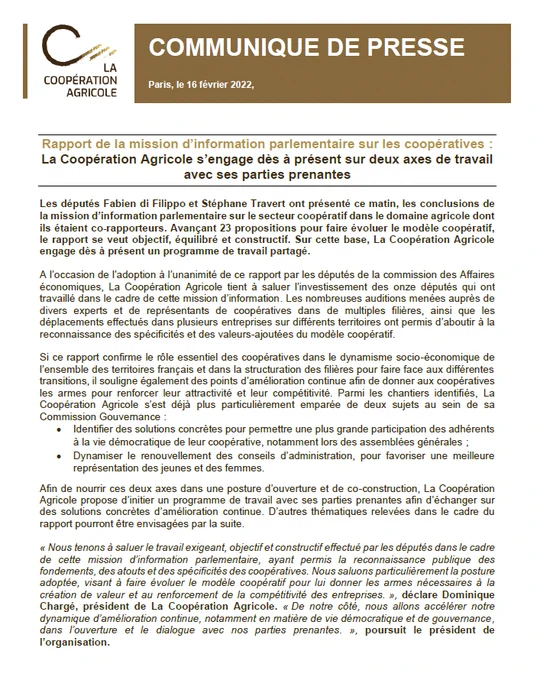 LA COOPÉRATION AGRICOLE

COMMUNIQUE DE PRESSE

Paris, le 16 février 2022,

Rapport de la mission d'information parlementaire sur les coopératives :
La Coopération Agricole s'engage dès à présent sur deux axes de travail avec ses parties prenantes

Les députés Fabien di Filippo et Stéphane Travert ont présenté ce matin, les conclusions de la mission d'information parlementaire sur le secteur coopératif dans le domaine agricole dont ils étaient co-rapporteurs. Avançant 23 propositions pour faire évoluer le modèle coopératif, le rapport se veut objectif, équilibré et constructif. Sur cette base, La Coopération Agricole engage dès à présent un programme de travail partagé.

A l'occasion de l'adoption à l'unanimité de ce rapport par les députés de la commission des Affaires économiques, La Coopération Agricole tient à saluer l'investissement des onze députés qui ont travaillé dans le cadre de cette mission d'information. Les nombreuses auditions menées auprès de divers experts et de représentants de coopératives dans de multiples filières, ainsi que les déplacements effectués dans plusieurs entreprises sur différents territoires ont permis d'aboutir à la reconnaissance des spécificités et des valeurs-ajoutées du modèle coopératif.

Si ce rapport confirme le rôle essentiel des coopératives dans le dynamisme socio-économique de l'ensemble des territoires français et dans la structuration des filières pour faire face aux différentes transitions, il souligne également des points d'amélioration continue afin de donner aux coopératives les armes pour renforcer leur attractivité et leur compétitivité. Parmi les chantiers identifiés, La Coopération Agricole s'est déjà plus particulièrement emparée de deux sujets au sein de sa Commission Gouvernance :
• Identifier des solutions concrètes pour permettre une plus grande participation des adhérents à la vie démocratique de leur coopérative, notamment lors des assemblées générales ;
• Dynamiser le renouvellement des conseils d'administration, pour favoriser une meilleure représentation des jeunes et des femmes.

Afin de nourrir ces deux axes dans une posture d'ouverture et de co-construction, La Coopération Agricole propose d'initier un programme de travail avec ses parties prenantes afin d'échanger sur des solutions concrètes d'amélioration continue. D'autres thématiques relevées dans le cadre du rapport pourront être envisagées par la suite.

« Nous tenons à saluer le travail exigeant, objectif et constructif effectué par les députés dans le cadre de cette mission d'information parlementaire, ayant permis la reconnaissance publique des fondements, des atouts et des spécificités des coopératives. Nous saluons particulièrement la posture adoptée, visant à faire évoluer le modèle coopératif pour lui donner les armes nécessaires à la création de valeur et au renforcement de la compétitivité des entreprises. », déclare Dominique Chargé, président de La Coopération Agricole. « De notre côté, nous allons accélérer notre dynamique d'amélioration continue, notamment en matière de vie démocratique et de gouvernance, dans l'ouverture et le dialogue avec nos parties prenantes. », poursuit le président de l'organisation.